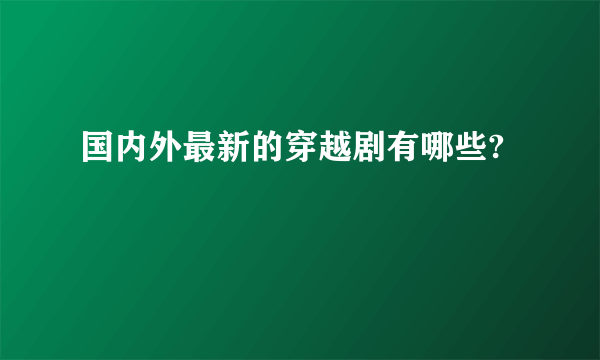 国内外最新的穿越剧有哪些?